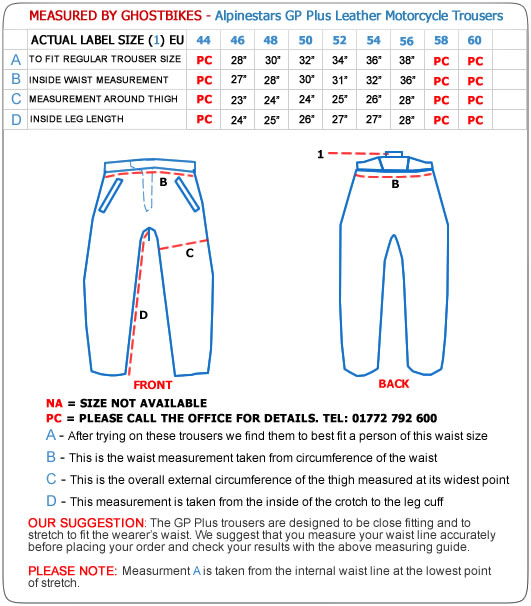 MEASURED BY GHOSTBIKES - Alpinestars GP Plus Leather Motorcycle Trousers

| | ACTUAL LABEL SIZE (1) EU | 44 | 46 | 48 | 50 | 52 | 54 | 56 | 58 | 60 |
|---|---|---|---|---|---|---|---|---|---|---|
| A | TO FIT REGULAR TROUSER SIZE | PC | 28" | 30" | 32" | 34" | 36" | 38" | PC | PC |
| B | INSIDE WAIST MEASUREMENT | PC | 27" | 28" | 30" | 31" | 32" | 36" | PC | PC |
| C | MEASUREMENT AROUND THIGH | PC | 23" | 24" | 24" | 25" | 26" | 28" | PC | PC |
| D | INSIDE LEG LENGTH | PC | 24" | 25" | 26" | 27" | 27" | 28" | PC | PC |

B
C
D
FRONT

1
B
BACK

NA = SIZE NOT AVAILABLE
PC = PLEASE CALL THE OFFICE FOR DETAILS. TEL: 01772 792 600

A - After trying on these trousers we find them to best fit a person of this waist size

B - This is the waist measurement taken from circumference of the waist

C - This is the overall external circumference of the thigh measured at its widest point

D - This measurement is taken from the inside of the crotch to the leg cuff

OUR SUGGESTION: The GP Plus trousers are designed to be close fitting and to stretch to fit the wearer's waist. We suggest that you measure your waist line accurately before placing your order and check your results with the above measuring guide.

PLEASE NOTE: Measurment A is taken from the internal waist line at the lowest point of stretch.